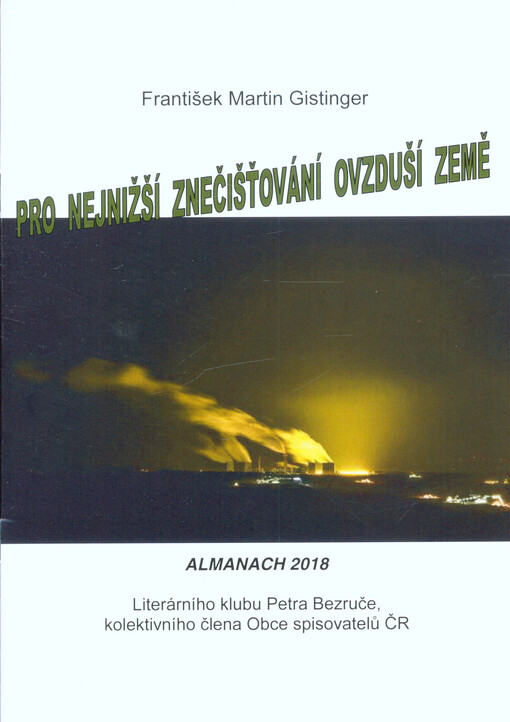 František Martin Gistinger

PRO NEJNIŽŠÍ ZNEČIŠŤOVÁNÍ OVZDUŠÍ ZEMĚ

ALMANACH 2018

Literárního klubu Petra Bezruče, kolektivního člena Obce spisovatelů ČR